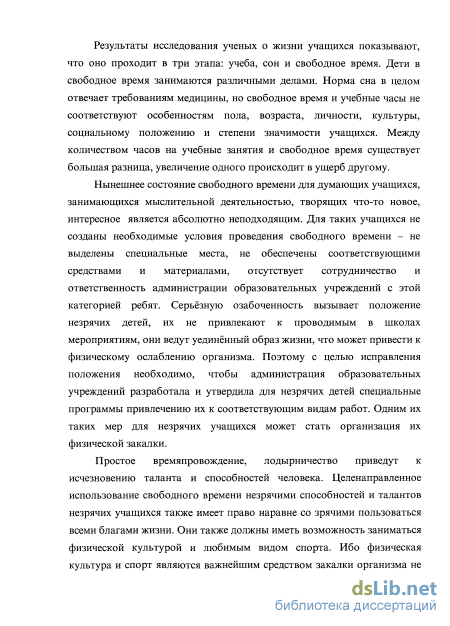 Результаты исследования ученых о жизни учащихся показывают, что оно проходит в три этапа: учеба, сон и свободное время. Дети в свободное время занимаются различными делами. Норма сна в целом отвечает требованиям медицины, но свободное время и учебные часы не соответствуют особенностям пола, возраста, личности, культуры, социальному положению и степени значимости учащихся. Между количеством часов на учебные занятия и свободное время существует большая разница, увеличение одного происходит в ущерб другому.

Нынешнее состояние свободного времени для думающих учащихся, занимающихся мыслительной деятельностью, творящих что-то новое, интересное является абсолютно неподходящим. Для таких учащихся не созданы необходимые условия проведения свободного времени – не выделены специальные места, не обеспечены соответствующими средствами и материалами, отсутствует сотрудничество и ответственность администрации образовательных учреждений с этой категорией ребят. Серьёзную озабоченность вызывает положение незрячих детей, их не привлекают к проводимым в школах мероприятиям, они ведут уединённый образ жизни, что может привести к физическому ослаблению организма. Поэтому с целью исправления положения необходимо, чтобы администрация образовательных учреждений разработала и утвердила для незрячих детей специальные программы привлечению их к соответствующим видам работ. Одним их таких мер для незрячих учащихся может стать организация их физической закалки.

Простое времяпровождение, лодырничество приведут к исчезновению таланта и способностей человека. Целенаправленное использование свободного времени незрячими способностей и талантов незрячих учащихся также имеет право наравне со зрячими пользоваться всеми благами жизни. Они также должны иметь возможность заниматься физической культурой и любимым видом спорта. Ибо физическая культура и спорт являются важнейшим средством закалки организма не

dsLib.net
библиотека диссертаций